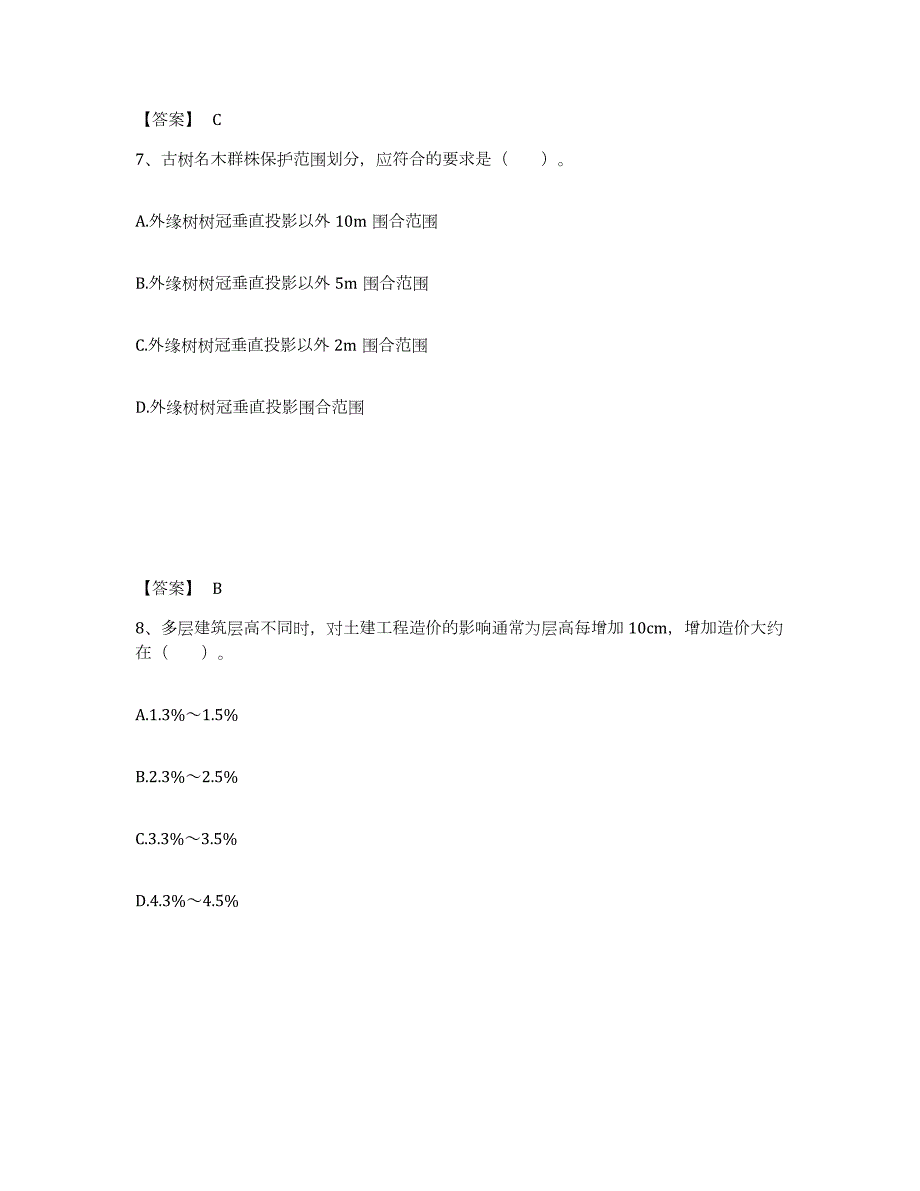 【答案】 C

7、古树名木群株保护范围划分，应符合的要求是（　　）。

A.外缘树树冠垂直投影以外 10m 围合范围

B.外缘树树冠垂直投影以外 5m 围合范围

C.外缘树树冠垂直投影以外 2m 围合范围

D.外缘树树冠垂直投影围合范围

【答案】 B

8、多层建筑层高不同时，对土建工程造价的影响通常为层高每增加 10cm，增加造价大约在（　　）。

A.1.3%～1.5%

B.2.3%～2.5%

C.3.3%～3.5%

D.4.3%～4.5%